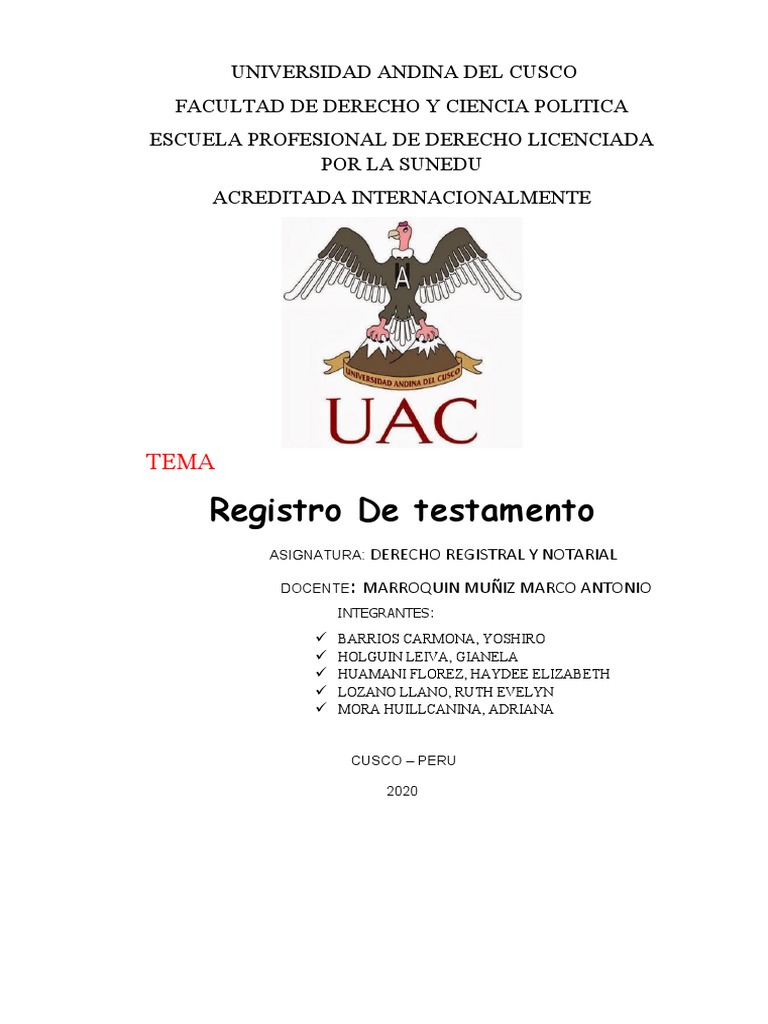 UNIVERSIDAD ANDINA DEL CUSCO

FACULTAD DE DERECHO Y CIENCIA POLITICA

ESCUELA PROFESIONAL DE DERECHO LICENCIADA POR LA SUNEDU

ACREDITADA INTERNACIONALMENTE

A

UNIVERSIDAD ANDINA DEL CUSCO

UAC

TEMA

Registro De testamento

ASIGNATURA: DERECHO REGISTRAL Y NOTARIAL

DOCENTE: MARROQUIN MUÑIZ MARCO ANTONIO

INTEGRANTES:

✓ BARRIOS CARMONA, YOSHIRO
✓ HOLGUIN LEIVA, GIANELA
✓ HUAMANI FLOREZ, HAYDEE ELIZABETH
✓ LOZANO LLANO, RUTH EVELYN
✓ MORA HUILLCANINA, ADRIANA

CUSCO – PERU

2020